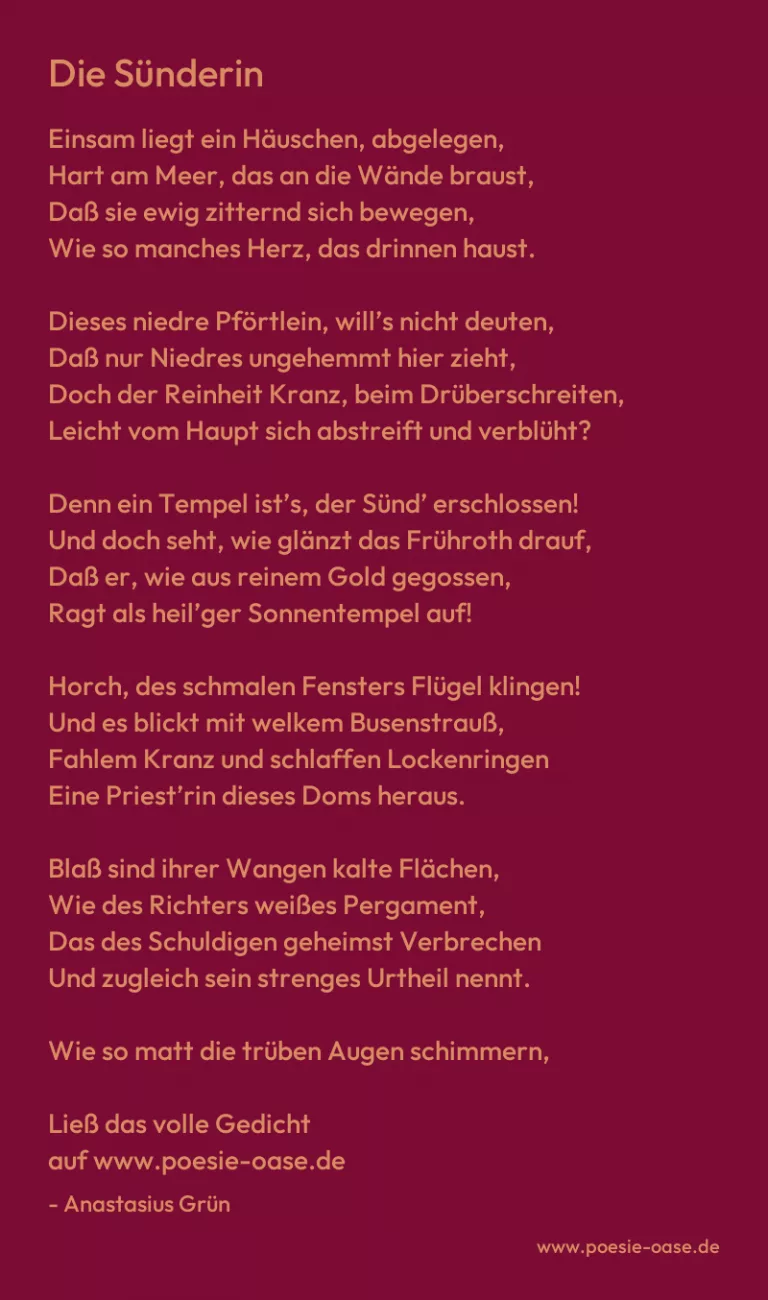 Die Sünderin

Einsam liegt ein Häuschen, abgelegen,
Hart am Meer, das an die Wände braust,
Daß sie ewig zitternd sich bewegen,
Wie so manches Herz, das drinnen haust.

Dieses niedre Pförtlein, will's nicht deuten,
Daß nur Niedres ungehemmt hier zieht,
Doch der Reinheit Kranz, beim Drüberschreiten,
Leicht vom Haupt sich abstreift und verblüht?

Denn ein Tempel ist's, der Sünd' erschlossen!
Und doch seht, wie glänzt das Frühroth drauf,
Daß er, wie aus reinem Gold gegossen,
Ragt als heil'ger Sonnentempel auf!

Horch, des schmalen Fensters Flügel klingen!
Und es blickt mit welkem Busenstrauß,
Fahlem Kranz und schlaffen Lockenringen
Eine Priest'rin dieses Doms heraus.

Blaß sind ihrer Wangen kalte Flächen,
Wie des Richters weißes Pergament,
Das des Schuldigen geheimst Verbrechen
Und zugleich sein strenges Urtheil nennt.

Wie so matt die trüben Augen schimmern,

Ließ das volle Gedicht
auf www.poesie-oase.de

- Anastasius Grün

www.poesie-oase.de